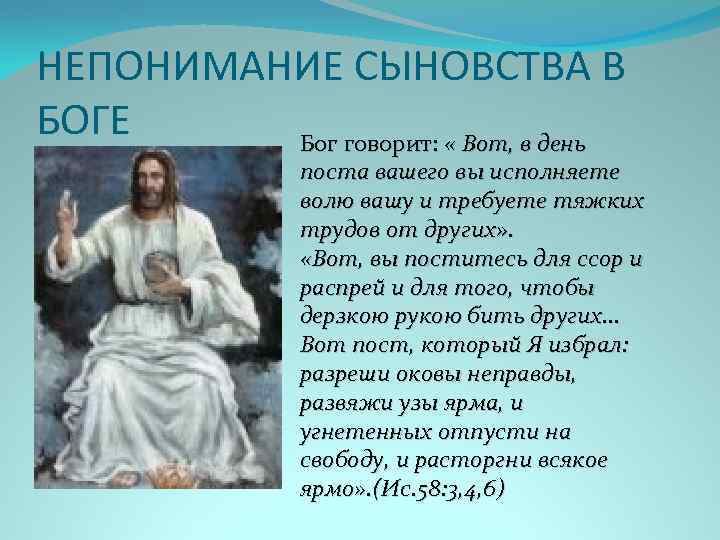 НЕПОНИМАНИЕ СЫНОВСТВА В БОГЕ

Бог говорит: « Вот, в день поста вашего вы исполняете волю вашу и требуете тяжких трудов от других».
«Вот, вы поститесь для ссор и распрей и для того, чтобы дерзкою рукою бить других… Вот пост, который Я избрал: разреши оковы неправды, развяжи узы ярма, и угнетенных отпусти на свободу, и расторгни всякое ярмо».(Ис.58:3,4,6)